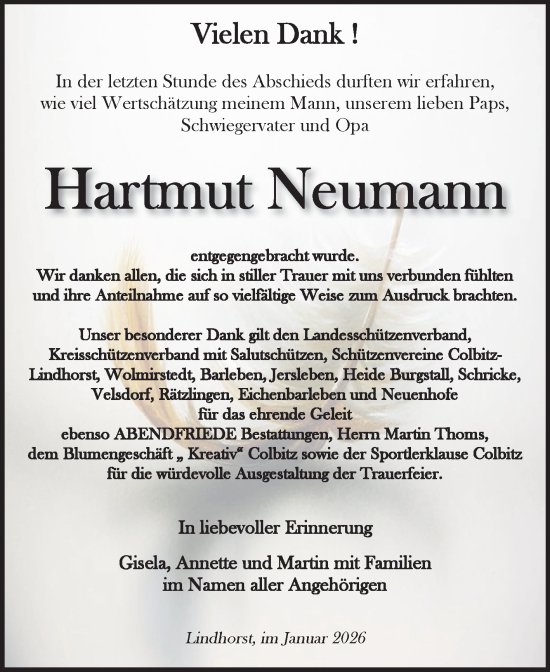 Vielen Dank !

In der letzten Stunde des Abschieds durften wir erfahren, wie viel Wertschätzung meinem Mann, unserem lieben Paps, Schwiegervater und Opa

Hartmut Neumann

entgegengebracht wurde.
Wir danken allen, die sich in stiller Trauer mit uns verbunden fühlten und ihre Anteilnahme auf so vielfältige Weise zum Ausdruck brachten.

Unser besonderer Dank gilt den Landesschützenverband, Kreisschützenverband mit Salutschützen, Schützenvereine Colbitz-Lindhorst, Wolmirstedt, Barleben, Jersleben, Heide Burgstall, Schricke, Velsdorf, Rätzlingen, Eichenbarleben und Neuenhofe für das ehrende Geleit ebenso ABENDFRIEDE Bestattungen, Herrn Martin Thoms, dem Blumengeschäft „ Kreativ“ Colbitz sowie der Sportlerklause Colbitz für die würdevolle Ausgestaltung der Trauerfeier.

In liebevoller Erinnerung

Gisela, Annette und Martin mit Familien
im Namen aller Angehörigen

Lindhorst, im Januar 2026